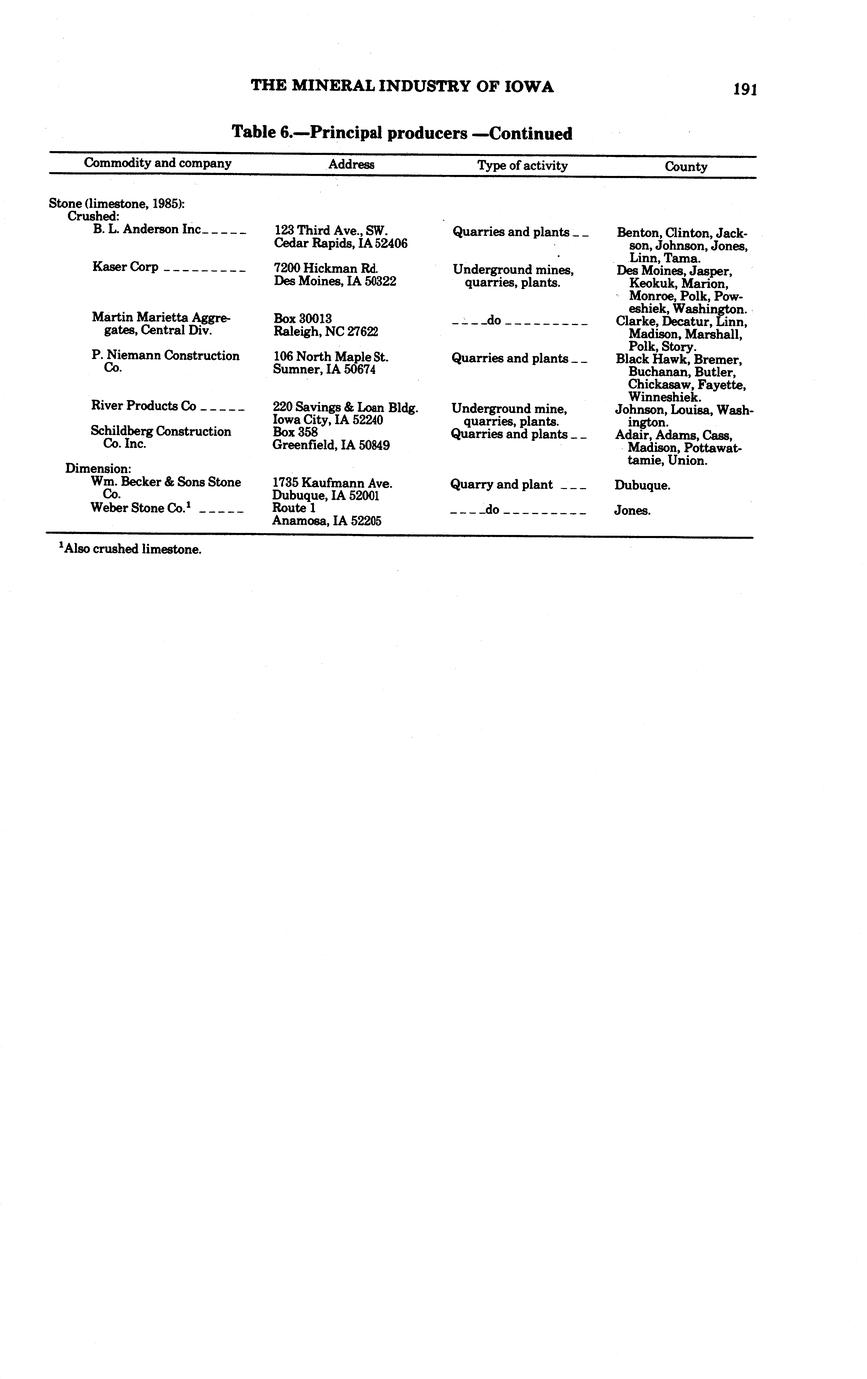 THE MINERAL INDUSTRY OF IOWA 191

Table 6.—Principal producers —Continued

| Commodity and company | Address | Type of activity | County |
|---|---|---|---|
| Stone (limestone, 1985): | | | |
| Crushed: | | | |
| B. L. Anderson Inc | 123 Third Ave., SW. Cedar Rapids, IA 52406 | Quarries and plants | Benton, Clinton, Jackson, Johnson, Jones, Linn, Tama. |
| Kaser Corp | 7200 Hickman Rd. Des Moines, IA 50322 | Underground mines, quarries, plants. | Des Moines, Jasper, Keokuk, Marion, Monroe, Polk, Poweshiek, Washington. |
| Martin Marietta Aggregates, Central Div. | Box 30013 Raleigh, NC 27622 | do | Clarke, Decatur, Linn, Madison, Marshall, Polk, Story. |
| P. Niemann Construction Co. | 106 North Maple St. Sumner, IA 50674 | Quarries and plants | Black Hawk, Bremer, Buchanan, Butler, Chickasaw, Fayette, Winneshiek. |
| River Products Co | 220 Savings & Loan Bldg. Iowa City, IA 52240 | Underground mine, quarries, plants. | Johnson, Louisa, Washington. |
| Schildberg Construction Co. Inc. | Box 358 Greenfield, IA 50849 | Quarries and plants | Adair, Adams, Cass, Madison, Pottawattamie, Union. |
| Dimension: | | | |
| Wm. Becker & Sons Stone Co. | 1735 Kaufmann Ave. Dubuque, IA 52001 | Quarry and plant | Dubuque. |
| Weber Stone Co.$^1$ | Route 1 Anamosa, IA 52205 | do | Jones. |

$^1$Also crushed limestone.